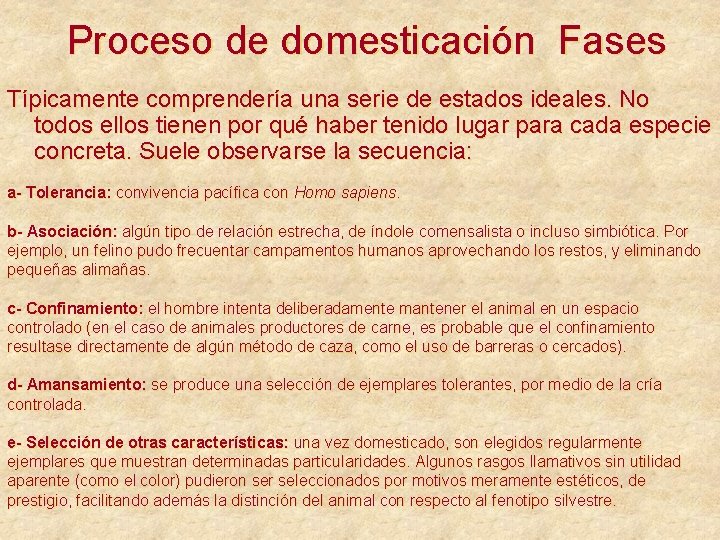 Proceso de domesticación Fases

Típicamente comprendería una serie de estados ideales. No todos ellos tienen por qué haber tenido lugar para cada especie concreta. Suele observarse la secuencia:

a- Tolerancia: convivencia pacífica con Homo sapiens.

b- Asociación: algún tipo de relación estrecha, de índole comensalista o incluso simbiótica. Por ejemplo, un felino pudo frecuentar campamentos humanos aprovechando los restos, y eliminando pequeñas alimañas.

c- Confinamiento: el hombre intenta deliberadamente mantener el animal en un espacio controlado (en el caso de animales productores de carne, es probable que el confinamiento resultase directamente de algún método de caza, como el uso de barreras o cercados).

d- Amansamiento: se produce una selección de ejemplares tolerantes, por medio de la cría controlada.

e- Selección de otras características: una vez domesticado, son elegidos regularmente ejemplares que muestran determinadas particularidades. Algunos rasgos llamativos sin utilidad aparente (como el color) pudieron ser seleccionados por motivos meramente estéticos, de prestigio, facilitando además la distinción del animal con respecto al fenotipo silvestre.